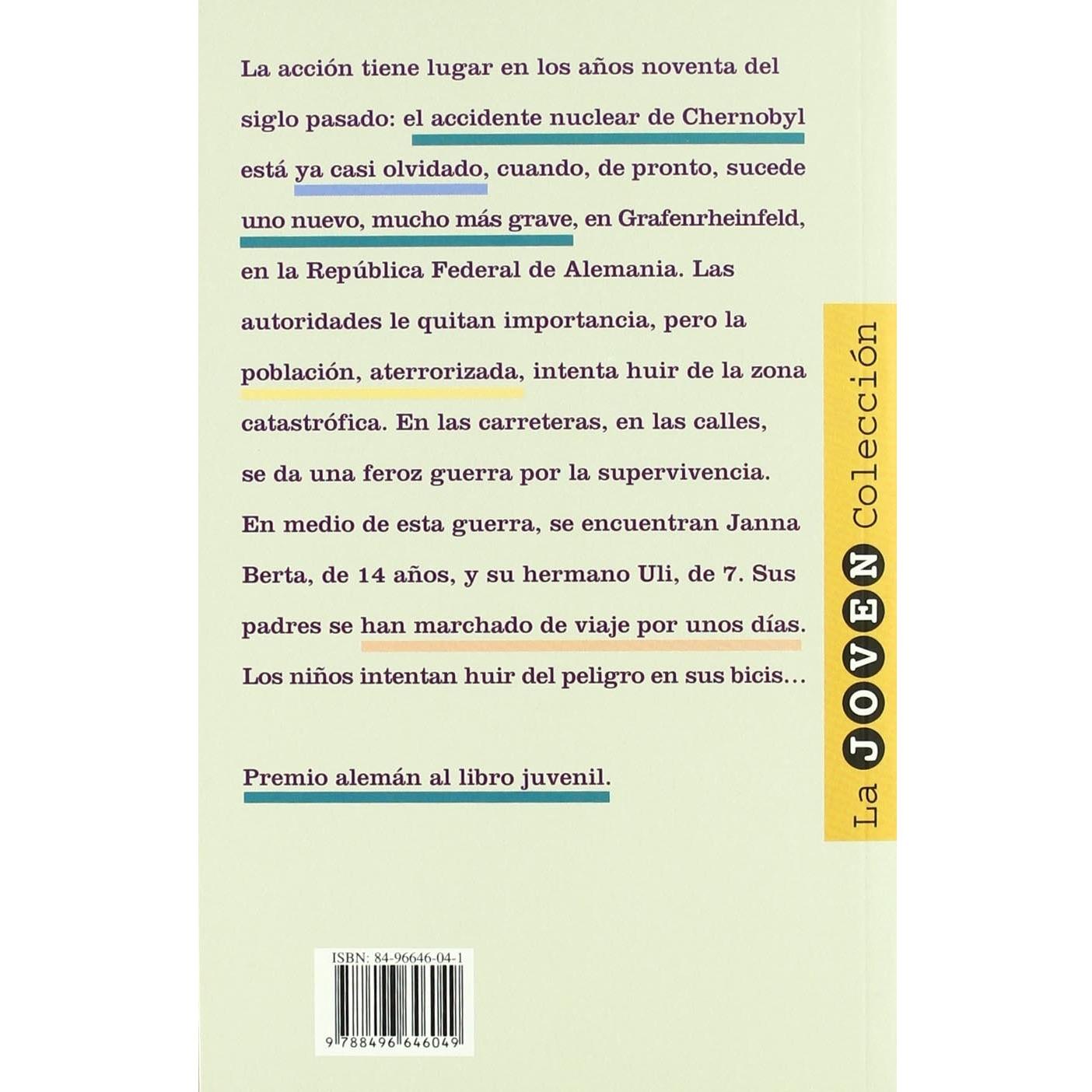 La acción tiene lugar en los años noventa del siglo pasado: el accidente nuclear de Chernobyl está ya casi olvidado, cuando, de pronto, sucede uno nuevo, mucho más grave, en Grafenrheinfeld, en la República Federal de Alemania. Las autoridades le quitan importancia, pero la población, aterrorizada, intenta huir de la zona catastrófica. En las carreteras, en las calles, se da una feroz guerra por la supervivencia. En medio de esta guerra, se encuentran Janna Berta, de 14 años, y su hermano Uli, de 7. Sus padres se han marchado de viaje por unos días. Los niños intentan huir del peligro en sus bicis...

Premio alemán al libro juvenil.

La JOVEN Colección

ISBN: 84-96646-04-1

9 788496 646049